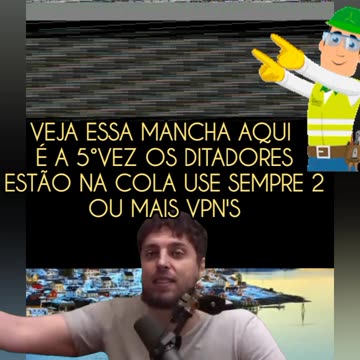 VEJA ESSA MANCHA AQUI
É A 5°VEZ OS DITADORES
ESTÃO NA COLA USE SEMPRE 2
OU MAIS VPN'S